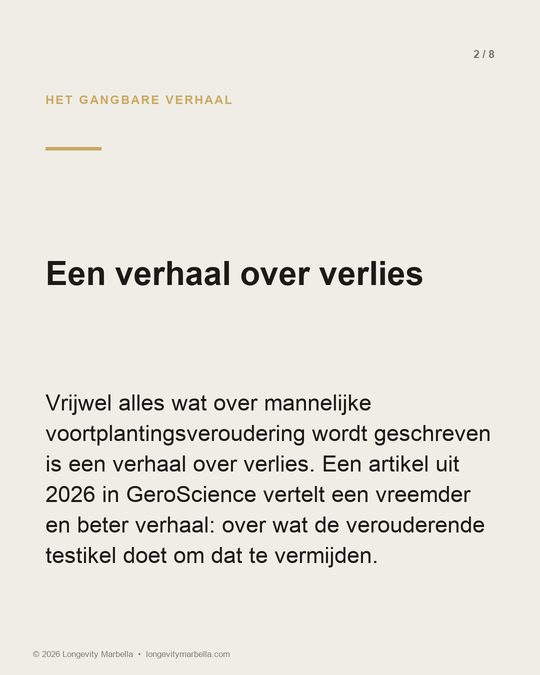 2 / 8

HET GANGBARE VERHAAL

Een verhaal over verlies

Vrijwel alles wat over mannelijke voortplantingsveroudering wordt geschreven is een verhaal over verlies. Een artikel uit 2026 in GeroScience vertelt een vreemder en beter verhaal: over wat de verouderende testikel doet om dat te vermijden.

© 2026 Longevity Marbella • longevitymarbella.com